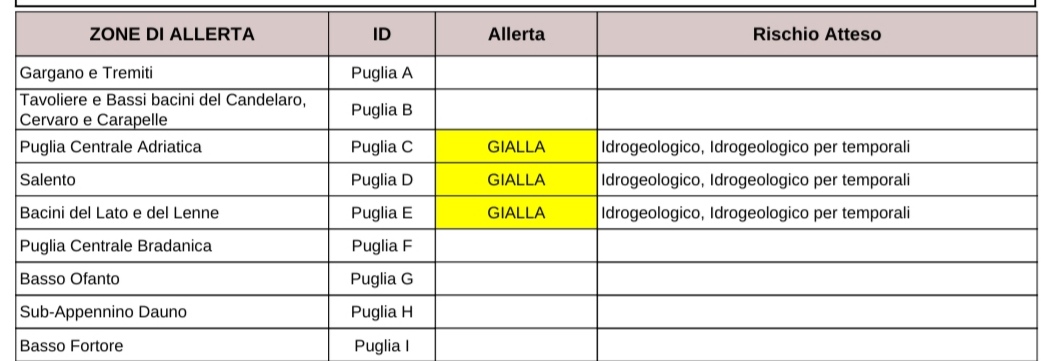 | ZONE DI ALLERTA | ID | Allerta | Rischio Atteso |
|---|---|---|---|
| Gargano e Tremiti | Puglia A | | |
| Tavoliere e Bassi bacini del Candelaro, Cervaro e Carapelle | Puglia B | | |
| Puglia Centrale Adriatica | Puglia C | GIALLA | Idrogeologico, Idrogeologico per temporali |
| Salento | Puglia D | GIALLA | Idrogeologico, Idrogeologico per temporali |
| Bacini del Lato e del Lenne | Puglia E | GIALLA | Idrogeologico, Idrogeologico per temporali |
| Puglia Centrale Bradanica | Puglia F | | |
| Basso Ofanto | Puglia G | | |
| Sub-Appennino Dauno | Puglia H | | |
| Basso Fortore | Puglia I | | |